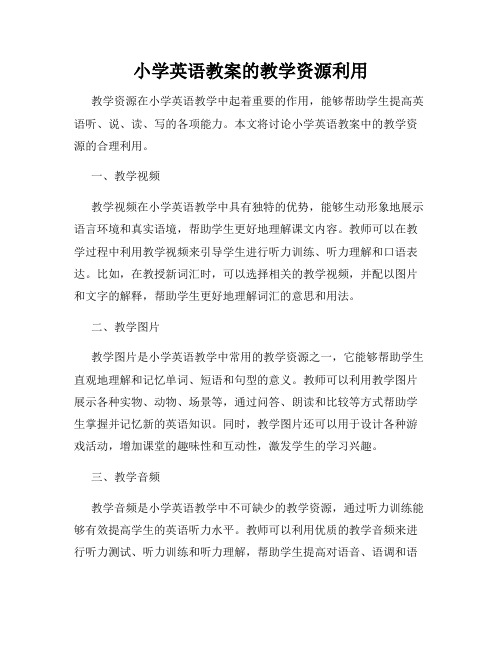 小学英语教案的教学资源利用

教学资源在小学英语教学中起着重要的作用，能够帮助学生提高英语听、说、读、写的各项能力。本文将讨论小学英语教案中的教学资源的合理利用。

一、教学视频

教学视频在小学英语教学中具有独特的优势，能够生动形象地展示语言环境和真实语境，帮助学生更好地理解课文内容。教师可以在教学过程中利用教学视频来引导学生进行听力训练、听力理解和口语表达。比如，在教授新词汇时，可以选择相关的教学视频，并配以图片和文字的解释，帮助学生更好地理解词汇的意思和用法。

二、教学图片

教学图片是小学英语教学中常用的教学资源之一，它能够帮助学生直观地理解和记忆单词、短语和句型的意义。教师可以利用教学图片展示各种实物、动物、场景等，通过问答、朗读和比较等方式帮助学生掌握并记忆新的英语知识。同时，教学图片还可以用于设计各种游戏活动，增加课堂的趣味性和互动性，激发学生的学习兴趣。

三、教学音频

教学音频是小学英语教学中不可缺少的教学资源，通过听力训练能够有效提高学生的英语听力水平。教师可以利用优质的教学音频来进行听力测试、听力训练和听力理解，帮助学生提高对语音、语调和语